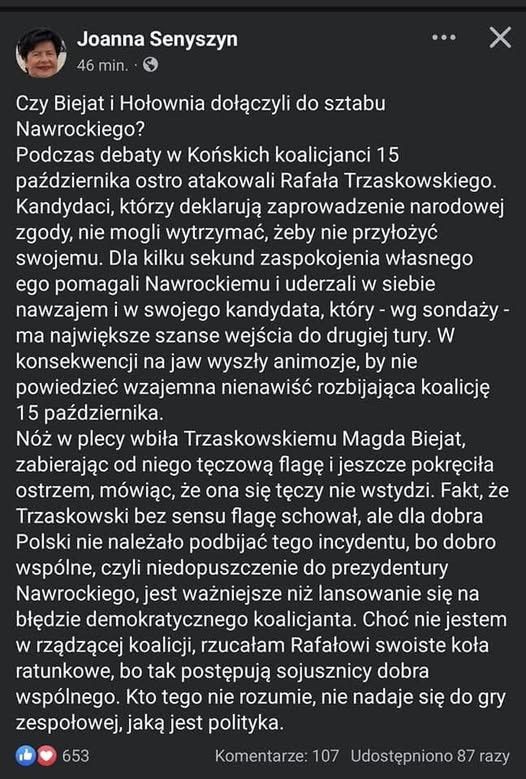 Joanna Senyszyn
46 min. ·

Czy Biejat i Hołownia dołączyli do sztabu Nawrockiego?
Podczas debaty w Końskich koalicjanci 15 października ostro atakowali Rafała Trzaskowskiego. Kandydaci, którzy deklarują zaprowadzenie narodowej zgody, nie mogli wytrzymać, żeby nie przyłożyć swojemu. Dla kilku sekund zaspokojenia własnego ego pomagali Nawrockiemu i uderzali w siebie nawzajem i w swojego kandydata, który - wg sondaży - ma największe szanse wejścia do drugiej tury. W konsekwencji na jaw wyszły animozje, by nie powiedzieć wzajemna nienawiść rozbijająca koalicję 15 października.
Nóż w plecy wbiła Trzaskowskiemu Magda Biejat, zabierając od niego tęczową flagę i jeszcze pokręciła ostrzem, mówiąc, że ona się tęczy nie wstydzi. Fakt, że Trzaskowski bez sensu flagę schował, ale dla dobra Polski nie należało podbijać tego incydentu, bo dobro wspólne, czyli niedopuszczenie do prezydentury Nawrockiego, jest ważniejsze niż lansowanie się na błędzie demokratycznego koalicjanta. Choć nie jestem w rządzącej koalicji, rzucałam Rafałowi swoiste koła ratunkowe, bo tak postępują sojusznicy dobra wspólnego. Kto tego nie rozumie, nie nadaje się do gry zespołowej, jaką jest polityka.

653 Komentarze: 107 Udostępniono 87 razy